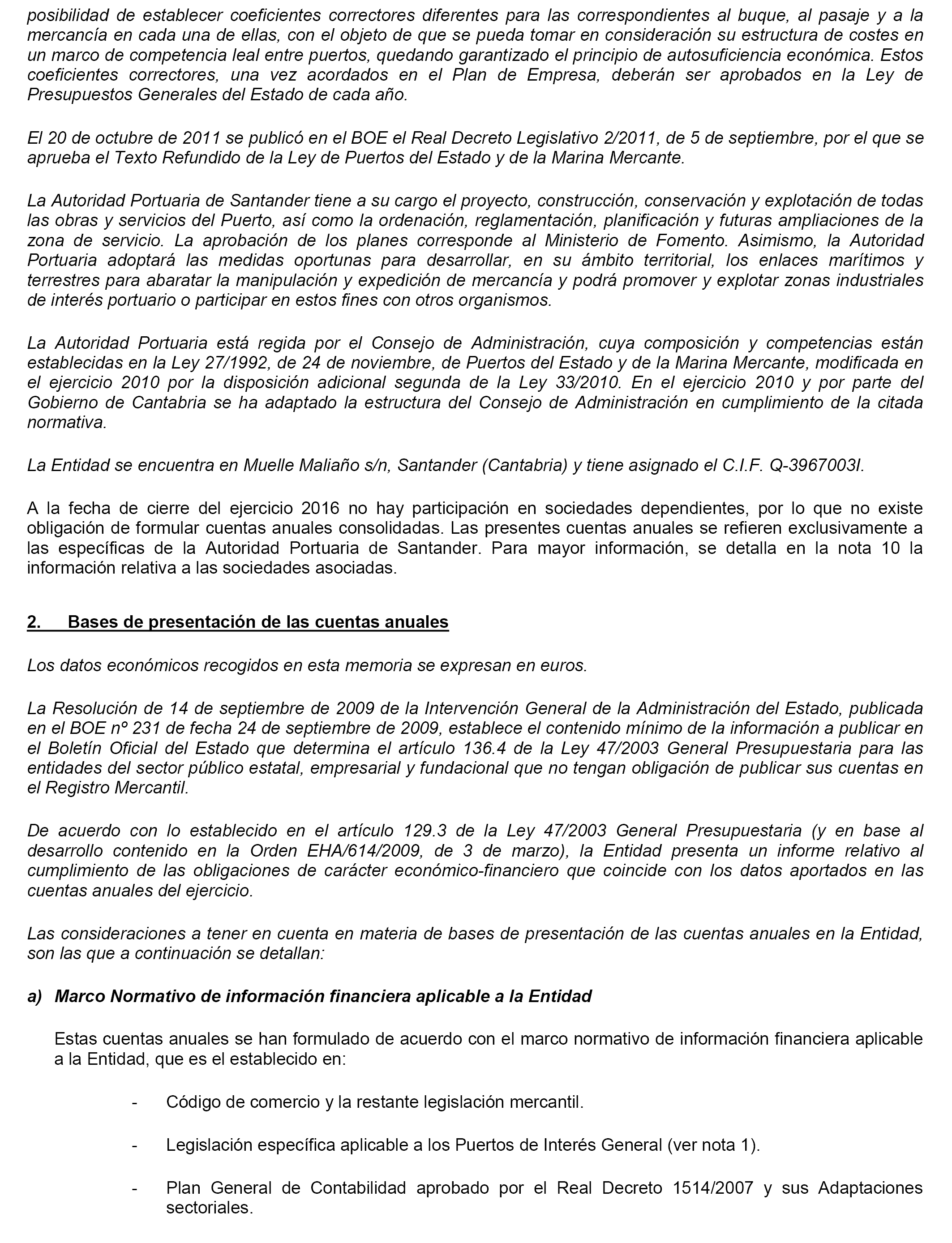 posibilidad de establecer coeficientes correctores diferentes para las correspondientes al buque, al pasaje y a la mercancía en cada una de ellas, con el objeto de que se pueda tomar en consideración su estructura de costes en un marco de competencia leal entre puertos, quedando garantizado el principio de autosuficiencia económica. Estos coeficientes correctores, una vez acordados en el Plan de Empresa, deberán ser aprobados en la Ley de Presupuestos Generales del Estado de cada año.

El 20 de octubre de 2011 se publicó en el BOE el Real Decreto Legislativo 2/2011, de 5 de septiembre, por el que se aprueba el Texto Refundido de la Ley de Puertos del Estado y de la Marina Mercante.

La Autoridad Portuaria de Santander tiene a su cargo el proyecto, construcción, conservación y explotación de todas las obras y servicios del Puerto, así como la ordenación, reglamentación, planificación y futuras ampliaciones de la zona de servicio. La aprobación de los planes corresponde al Ministerio de Fomento. Asimismo, la Autoridad Portuaria adoptará las medidas oportunas para desarrollar, en su ámbito territorial, los enlaces marítimos y terrestres para abaratar la manipulación y expedición de mercancía y podrá promover y explotar zonas industriales de interés portuario o participar en estos fines con otros organismos.

La Autoridad Portuaria está regida por el Consejo de Administración, cuya composición y competencias están establecidas en la Ley 27/1992, de 24 de noviembre, de Puertos del Estado y de la Marina Mercante, modificada en el ejercicio 2010 por la disposición adicional segunda de la Ley 33/2010. En el ejercicio 2010 y por parte del Gobierno de Cantabria se ha adaptado la estructura del Consejo de Administración en cumplimiento de la citada normativa.

La Entidad se encuentra en Muelle Maliaño s/n, Santander (Cantabria) y tiene asignado el C.I.F. Q-3967003I.

A la fecha de cierre del ejercicio 2016 no hay participación en sociedades dependientes, por lo que no existe obligación de formular cuentas anuales consolidadas. Las presentes cuentas anuales se refieren exclusivamente a las específicas de la Autoridad Portuaria de Santander. Para mayor información, se detalla en la nota 10 la información relativa a las sociedades asociadas.

2. Bases de presentación de las cuentas anuales

Los datos económicos recogidos en esta memoria se expresan en euros.

La Resolución de 14 de septiembre de 2009 de la Intervención General de la Administración del Estado, publicada en el BOE nº 231 de fecha 24 de septiembre de 2009, establece el contenido mínimo de la información a publicar en el Boletín Oficial del Estado que determina el artículo 136.4 de la Ley 47/2003 General Presupuestaria para las entidades del sector público estatal, empresarial y fundacional que no tengan obligación de publicar sus cuentas en el Registro Mercantil.

De acuerdo con lo establecido en el artículo 129.3 de la Ley 47/2003 General Presupuestaria (y en base al desarrollo contenido en la Orden EHA/614/2009, de 3 de marzo), la Entidad presenta un informe relativo al cumplimiento de las obligaciones de carácter económico-financiero que coincide con los datos aportados en las cuentas anuales del ejercicio.

Las consideraciones a tener en cuenta en materia de bases de presentación de las cuentas anuales en la Entidad, son las que a continuación se detallan:

a) Marco Normativo de información financiera aplicable a la Entidad

Estas cuentas anuales se han formulado de acuerdo con el marco normativo de información financiera aplicable a la Entidad, que es el establecido en:

- Código de comercio y la restante legislación mercantil.

- Legislación específica aplicable a los Puertos de Interés General (ver nota 1).

- Plan General de Contabilidad aprobado por el Real Decreto 1514/2007 y sus Adaptaciones sectoriales.